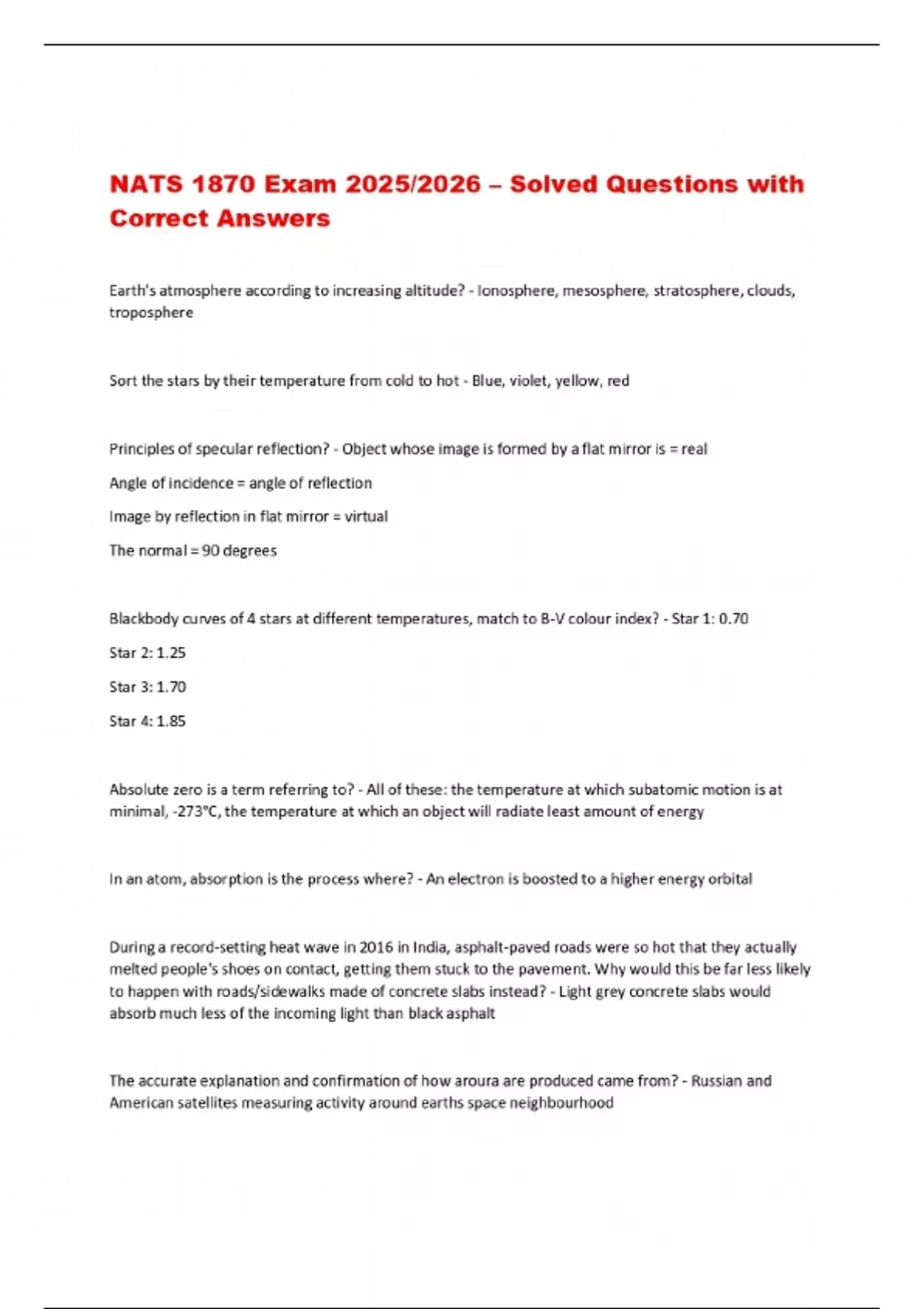 NATS 1870 Exam 2025/2026 – Solved Questions with Correct Answers

Earth's atmosphere according to increasing altitude? - Ionosphere, mesosphere, stratosphere, clouds, troposphere

Sort the stars by their temperature from cold to hot - Blue, violet, yellow, red

Principles of specular reflection? - Object whose image is formed by a flat mirror is = real

Angle of incidence = angle of reflection

Image by reflection in flat mirror = virtual

The normal = 90 degrees

Blackbody curves of 4 stars at different temperatures, match to B-V colour index? - Star 1: 0.70

Star 2: 1.25

Star 3: 1.70

Star 4: 1.85

Absolute zero is a term referring to? - All of these: the temperature at which subatomic motion is at minimal, -273°C, the temperature at which an object will radiate least amount of energy

In an atom, absorption is the process where? - An electron is boosted to a higher energy orbital

During a record-setting heat wave in 2016 in India, asphalt-paved roads were so hot that they actually melted people's shoes on contact, getting them stuck to the pavement. Why would this be far less likely to happen with roads/sidewalks made of concrete slabs instead? - Light grey concrete slabs would absorb much less of the incoming light than black asphalt

The accurate explanation and confirmation of how aroura are produced came from? - Russian and American satellites measuring activity around earths space neighbourhood